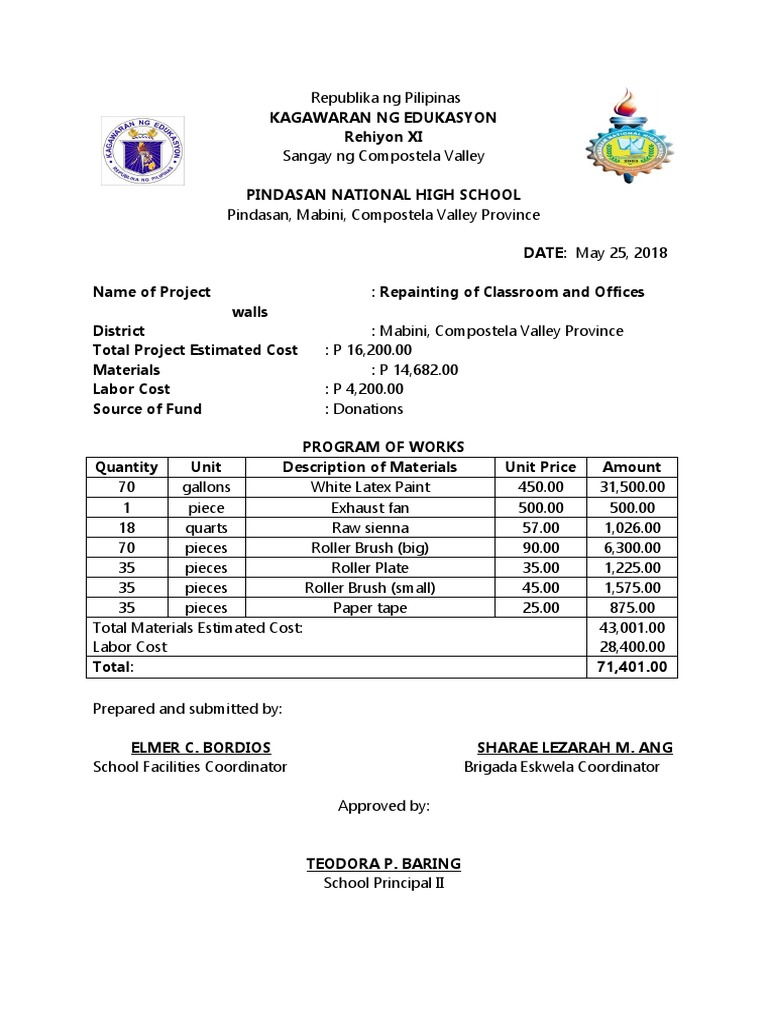 KAGAWARAN NG EDUKASYON
REPUBLIKA NG PILIPINAS

Republika ng Pilipinas
KAGAWARAN NG EDUKASYON
Rehiyon XI
Sangay ng Compostela Valley

PINDASAN NATIONAL HIGH SCHOOL
Pindasan, Mabini, Compostela Valley Province

DATE: May 25, 2018

Name of Project : Repainting of Classroom and Offices walls
District : Mabini, Compostela Valley Province
Total Project Estimated Cost : P 16,200.00
Materials : P 14,682.00
Labor Cost : P 4,200.00
Source of Fund : Donations

PROGRAM OF WORKS

| Quantity | Unit | Description of Materials | Unit Price | Amount |
|---|---|---|---|---|
| 70 | gallons | White Latex Paint | 450.00 | 31,500.00 |
| 1 | piece | Exhaust fan | 500.00 | 500.00 |
| 18 | quarts | Raw sienna | 57.00 | 1,026.00 |
| 70 | pieces | Roller Brush (big) | 90.00 | 6,300.00 |
| 35 | pieces | Roller Plate | 35.00 | 1,225.00 |
| 35 | pieces | Roller Brush (small) | 45.00 | 1,575.00 |
| 35 | pieces | Paper tape | 25.00 | 875.00 |
| Total Materials Estimated Cost: | | | | 43,001.00 |
| Labor Cost | | | | 28,400.00 |
| Total: | | | | 71,401.00 |

Prepared and submitted by:

ELMER C. BORDIOS
School Facilities Coordinator

SHARAE LEZARAH M. ANG
Brigada Eskwela Coordinator

Approved by:

TEODORA P. BARING
School Principal II